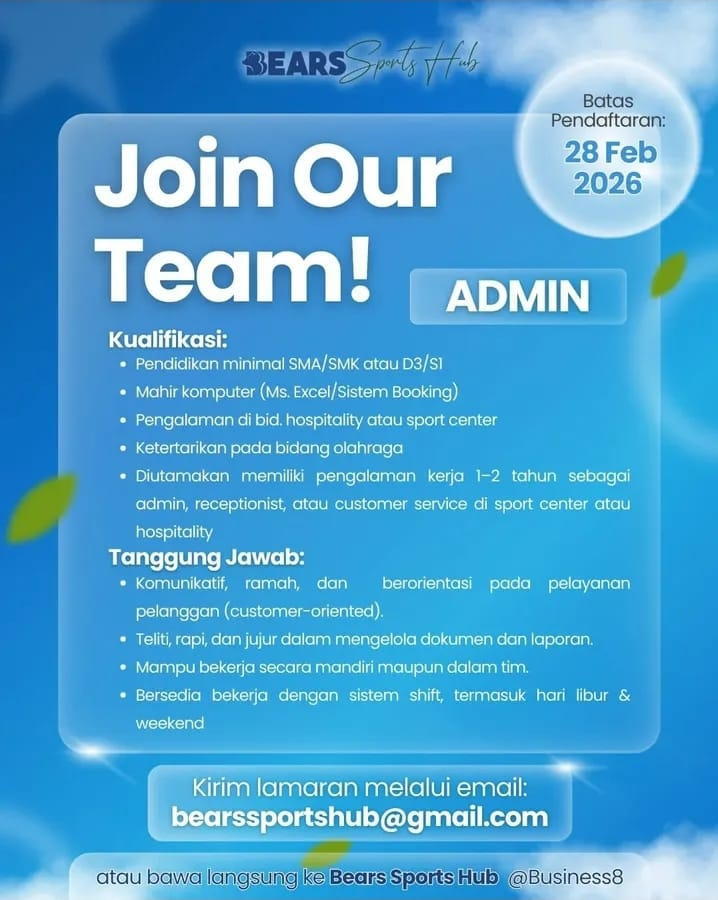 BEARS Sports Hub

Batas Pendaftaran:
28 Feb 2026

Join Our Team!

ADMIN

Kualifikasi:
• Pendidikan minimal SMA/SMK atau D3/S1
• Mahir komputer (Ms. Excel/Sistem Booking)
• Pengalaman di bid. hospitality atau sport center
• Ketertarikan pada bidang olahraga
• Diutamakan memiliki pengalaman kerja 1-2 tahun sebagai admin, receptionist, atau customer service di sport center atau hospitality

Tanggung Jawab:
• Komunikatif, ramah, dan berorientasi pada pelayanan pelanggan (customer-oriented).
• Teliti, rapi, dan jujur dalam mengelola dokumen dan laporan.
• Mampu bekerja secara mandiri maupun dalam tim.
• Bersedia bekerja dengan sistem shift, termasuk hari libur & weekend

Kirim lamaran melalui email:
bearssportshub@gmail.com

atau bawa langsung ke Bears Sports Hub @Business8